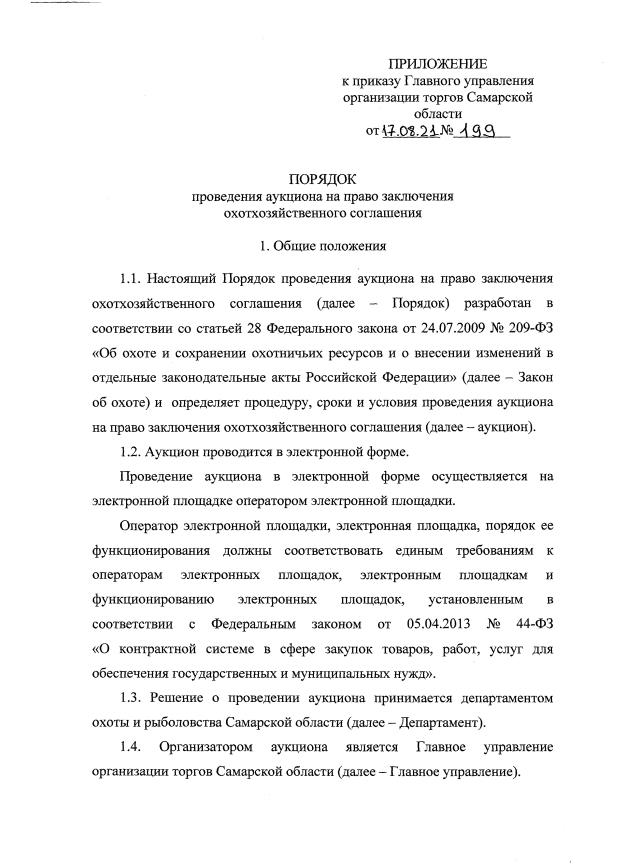 ПРИЛОЖЕНИЕ
к приказу Главного управления организации торгов Самарской области
от 17.08.21 № 199

ПОРЯДОК
проведения аукциона на право заключения охотхозяйственного соглашения

1. Общие положения

1.1. Настоящий Порядок проведения аукциона на право заключения охотхозяйственного соглашения (далее – Порядок) разработан в соответствии со статьей 28 Федерального закона от 24.07.2009 № 209-ФЗ «Об охоте и сохранении охотничьих ресурсов и о внесении изменений в отдельные законодательные акты Российской Федерации» (далее – Закон об охоте) и определяет процедуру, сроки и условия проведения аукциона на право заключения охотхозяйственного соглашения (далее – аукцион).

1.2. Аукцион проводится в электронной форме.

Проведение аукциона в электронной форме осуществляется на электронной площадке оператором электронной площадки.

Оператор электронной площадки, электронная площадка, порядок ее функционирования должны соответствовать единым требованиям к операторам электронных площадок, электронным площадкам и функционированию электронных площадок, установленным в соответствии с Федеральным законом от 05.04.2013 № 44-ФЗ «О контрактной системе в сфере закупок товаров, работ, услуг для обеспечения государственных и муниципальных нужд».

1.3. Решение о проведении аукциона принимается департаментом охоты и рыболовства Самарской области (далее – Департамент).

1.4. Организатором аукциона является Главное управление организации торгов Самарской области (далее – Главное управление).